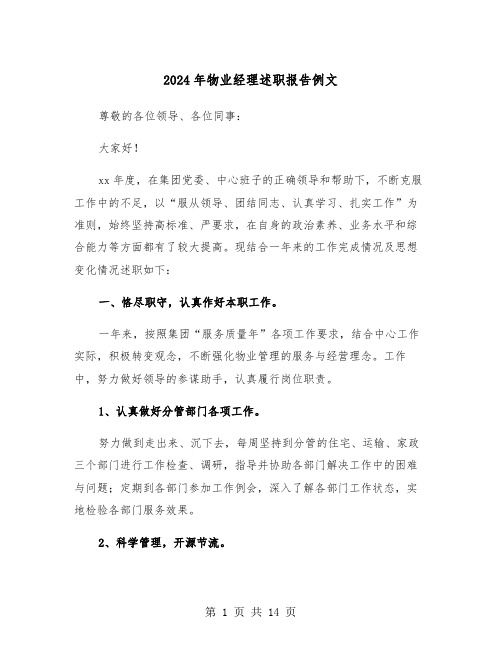 2024年物业经理述职报告例文

尊敬的各位领导、各位同事：

大家好！

xx年度，在集团党委、中心班子的正确领导和帮助下，不断克服工作中的不足，以“服从领导、团结同志、认真学习、扎实工作”为准则，始终坚持高标准、严要求，在自身的政治素养、业务水平和综合能力等方面都有了较大提高。现结合一年来的工作完成情况及思想变化情况述职如下：

一、恪尽职守，认真作好本职工作。

一年来，按照集团“服务质量年”各项工作要求，结合中心工作实际，积极转变观念，不断强化物业管理的服务与经营理念。工作中，努力做好领导的参谋助手，认真履行岗位职责。

1、认真做好分管部门各项工作。

努力做到走出来、沉下去，每周坚持到分管的住宅、运输、家政三个部门进行工作检查、调研，指导并协助各部门解决工作中的困难与问题；定期到各部门参加工作例会，深入了解各部门工作状态，实地检验各部门服务效果。

2、科学管理，开源节流。

第 1 页 共 14 页